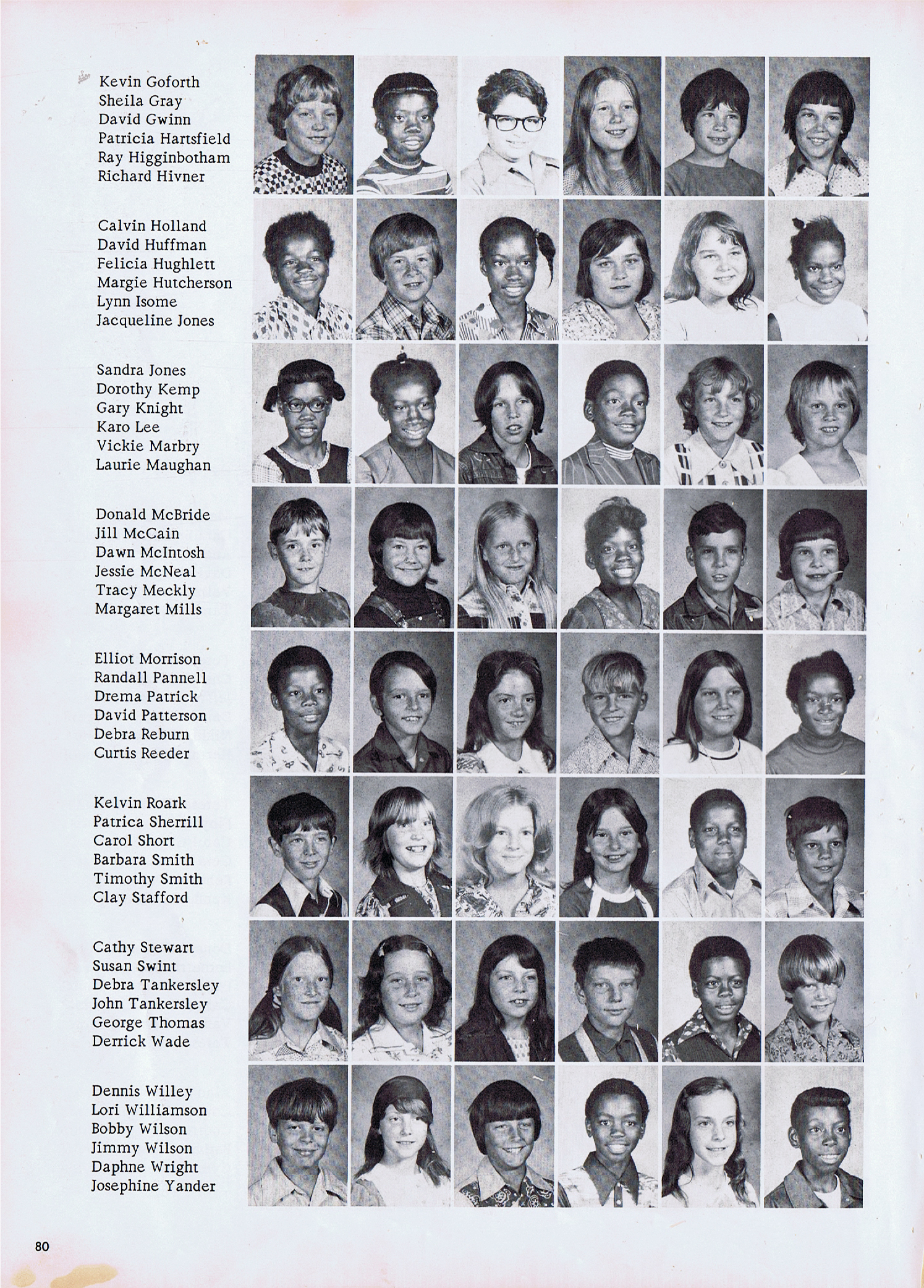 Kevin Goforth
Sheila Gray
David Gwinn
Patricia Hartsfield
Ray Higginbotham
Richard Hivner

Calvin Holland
David Huffman
Felicia Hughlett
Margie Hutcherson
Lynn Isome
Jacqueline Jones

Sandra Jones
Dorothy Kemp
Gary Knight
Karo Lee
Vickie Marbry
Laurie Maughan

Donald McBride
Jill McCain
Dawn McIntosh
Jessie McNeal
Tracy Meckly
Margaret Mills

Elliot Morrison
Randall Pannell
Drema Patrick
David Patterson
Debra Reburn
Curtis Reeder

Kelvin Roark
Patrica Sherrill
Carol Short
Barbara Smith
Timothy Smith
Clay Stafford

Cathy Stewart
Susan Swint
Debra Tankersley
John Tankersley
George Thomas
Derrick Wade

Dennis Willey
Lori Williamson
Bobby Wilson
Jimmy Wilson
Daphne Wright
Josephine Yander

80